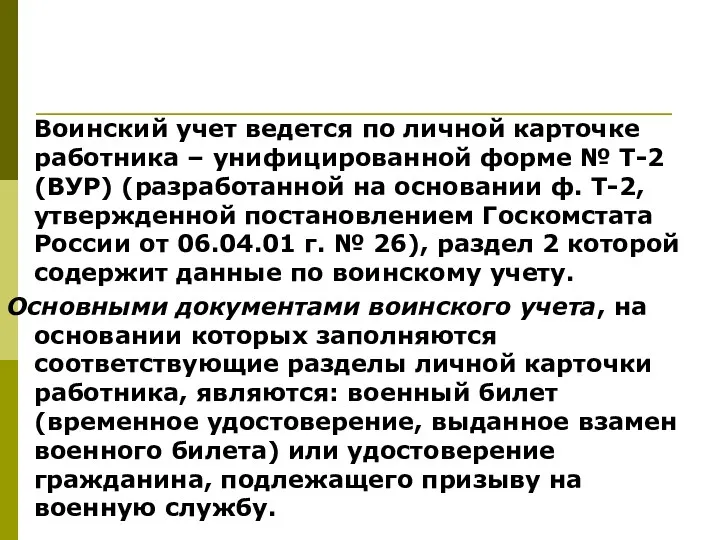 Воинский учет ведется по личной карточке работника – унифицированной форме № Т-2 (ВУР) (разработанной на основании ф. Т-2, утвержденной постановлением Госкомстата России от 06.04.01 г. № 26), раздел 2 которой содержит данные по воинскому учету.

Основными документами воинского учета, на основании которых заполняются соответствующие разделы личной карточки работника, являются: военный билет (временное удостоверение, выданное взамен военного билета) или удостоверение гражданина, подлежащего призыву на военную службу.